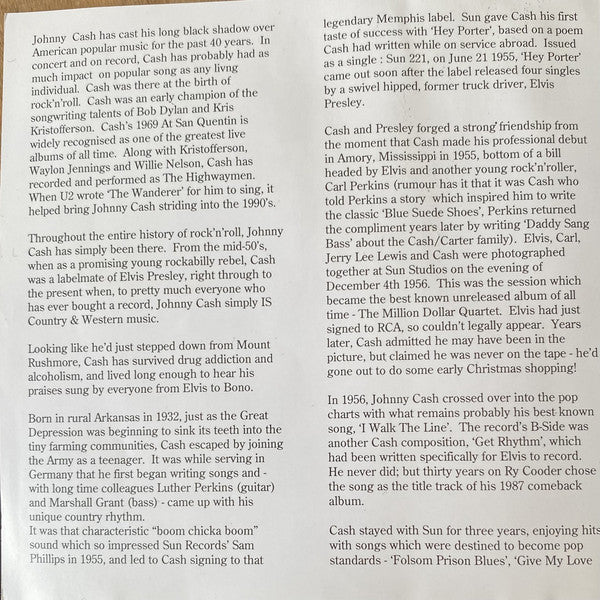 Johnny Cash has cast his long black shadow over American popular music for the past 40 years. In concert and on record, Cash has probably had as much impact on popular song as any livng individual. Cash was there at the birth of rock'n'roll. Cash was an early champion of the songwriting talents of Bob Dylan and Kris Kristofferson. Cash's 1969 At San Quentin is widely recognised as one of the greatest live albums of all time. Along with Kristofferson, Waylon Jennings and Willie Nelson, Cash has recorded and performed as The Highwaymen. When U2 wrote 'The Wanderer' for him to sing, it helped bring Johnny Cash striding into the 1990's.

Throughout the entire history of rock'n'roll, Johnny Cash has simply been there. From the mid-50's, when as a promising young rockabilly rebel, Cash was a labelmate of Elvis Presley, right through to the present when, to pretty much everyone who has ever bought a record, Johnny Cash simply IS Country & Western music.

Looking like he'd just stepped down from Mount Rushmore, Cash has survived drug addiction and alcoholism, and lived long enough to hear his praises sung by everyone from Elvis to Bono.

Born in rural Arkansas in 1932, just as the Great Depression was beginning to sink its teeth into the tiny farming communities, Cash escaped by joining the Army as a teenager. It was while serving in Germany that he first began writing songs and - with long time colleagues Luther Perkins (guitar) and Marshall Grant (bass) - came up with his unique country rhythm.
It was that characteristic "boom chicka boom" sound which so impressed Sun Records' Sam Phillips in 1955, and led to Cash signing to that legendary Memphis label. Sun gave Cash his first taste of success with 'Hey Porter', based on a poem Cash had written while on service abroad. Issued as a single : Sun 221, on June 21 1955, 'Hey Porter' came out soon after the label released four singles by a swivel hipped, former truck driver, Elvis Presley.

Cash and Presley forged a strong friendship from the moment that Cash made his professional debut in Amory, Mississippi in 1955, bottom of a bill headed by Elvis and another young rock'n'roller, Carl Perkins (rumour has it that it was Cash who told Perkins a story which inspired him to write the classic 'Blue Suede Shoes', Perkins returned the compliment years later by writing 'Daddy Sang Bass' about the Cash/Carter family). Elvis, Carl, Jerry Lee Lewis and Cash were photographed together at Sun Studios on the evening of December 4th 1956. This was the session which became the best known unreleased album of all time - The Million Dollar Quartet. Elvis had just signed to RCA, so couldn't legally appear. Years later, Cash admitted he may have been in the picture, but claimed he was never on the tape - he'd gone out to do some early Christmas shopping!

In 1956, Johnny Cash crossed over into the pop charts with what remains probably his best known song, 'I Walk The Line'. The record's B-Side was another Cash composition, 'Get Rhythm', which had been written specifically for Elvis to record. He never did; but thirty years on Ry Cooder chose the song as the title track of his 1987 comeback album.

Cash stayed with Sun for three years, enjoying hits with songs which were destined to become pop standards - 'Folsom Prison Blues', 'Give My Love